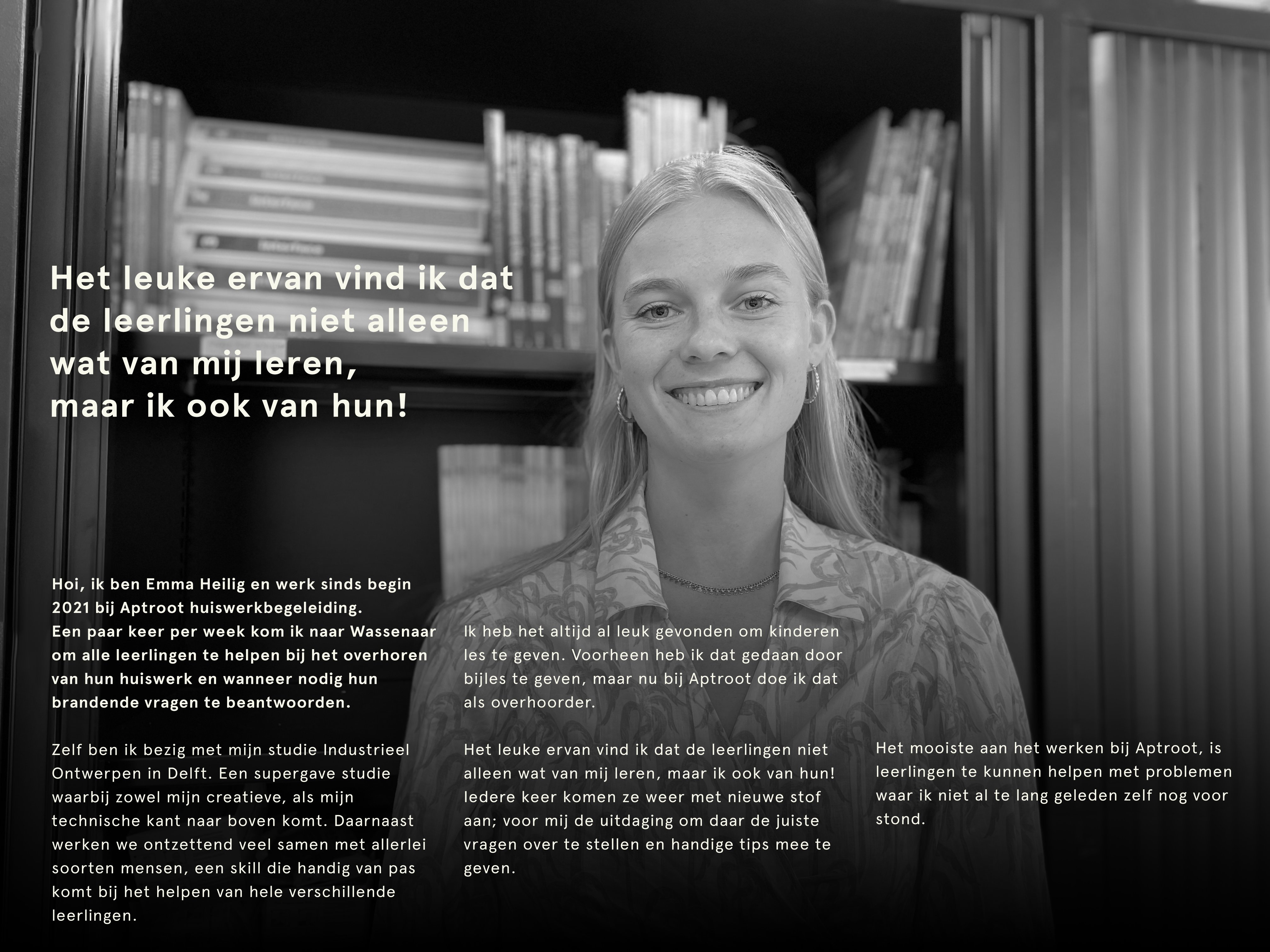 Het leuke ervan vind ik dat de leerlingen niet alleen wat van mij leren, maar ik ook van hun!

Hoi, ik ben Emma Heilig en werk sinds begin 2021 bij Aptroot huiswerkbegeleiding. Een paar keer per week kom ik naar Wassenaar om alle leerlingen te helpen bij het overhoren van hun huiswerk en wanneer nodig hun brandende vragen te beantwoorden.

Zelf ben ik bezig met mijn studie Industrieel Ontwerpen in Delft. Een supergave studie waarbij zowel mijn creatieve, als mijn technische kant naar boven komt. Daarnaast werken we ontzettend veel samen met allerlei soorten mensen, een skill die handig van pas komt bij het helpen van hele verschillende leerlingen.

Ik heb het altijd al leuk gevonden om kinderen les te geven. Voorheen heb ik dat gedaan door bijles te geven, maar nu bij Aptroot doe ik dat als overhoorder.

Het leuke ervan vind ik dat de leerlingen niet alleen wat van mij leren, maar ik ook van hun! Iedere keer komen ze weer met nieuwe stof aan; voor mij de uitdaging om daar de juiste vragen over te stellen en handige tips mee te geven.

Het mooiste aan het werken bij Aptroot, is leerlingen te kunnen helpen met problemen waar ik niet al te lang geleden zelf nog voor stond.